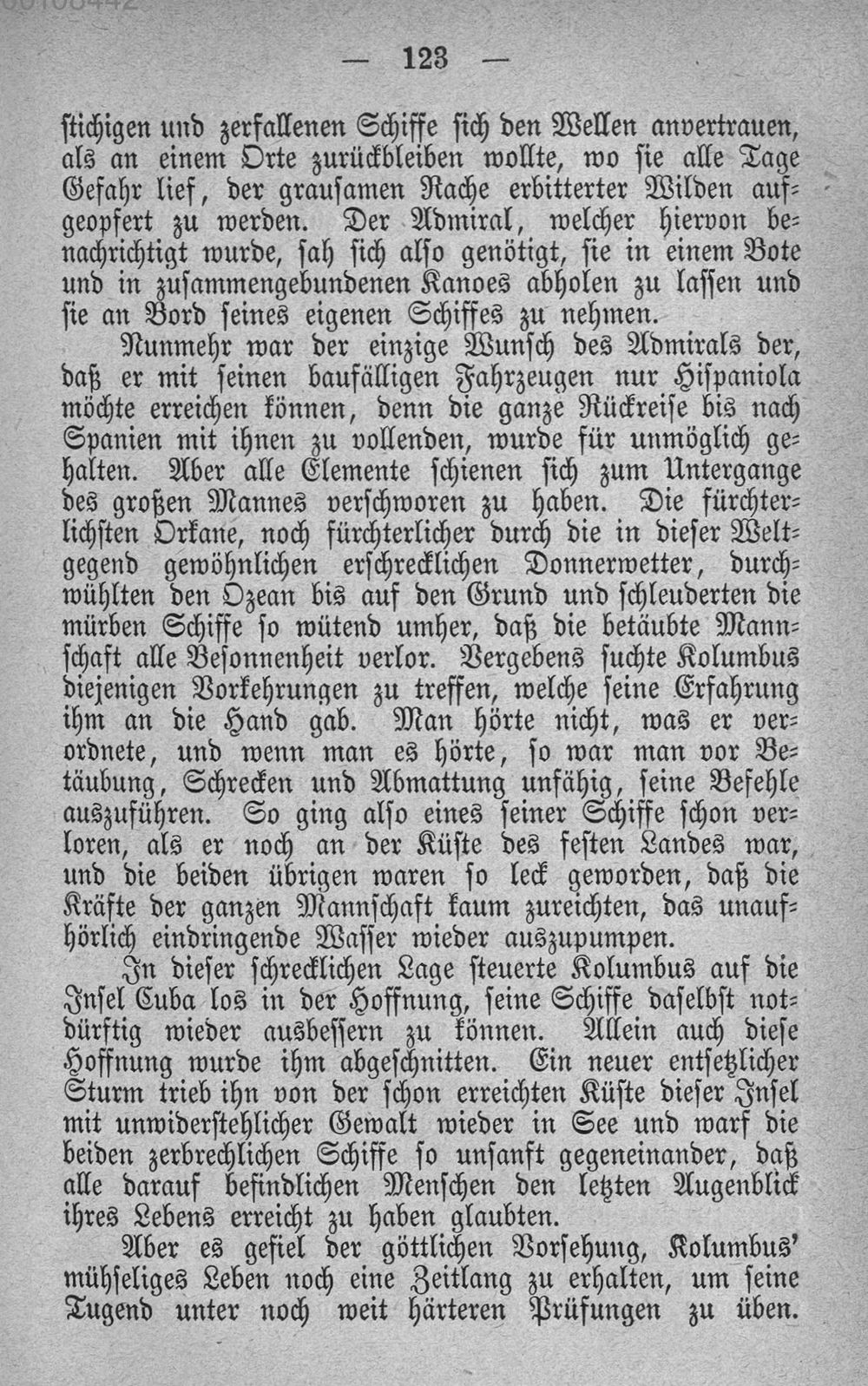 — 123 —

stichigen und zerfallenen Schiffe sich den Wellen anvertrauen, als an einem Orte zurückbleiben wollte, wo sie alle Tage Gefahr lief, der grausamen Rache erbitterter Wilden aufgeopfert zu werden. Der Admiral, welcher hiervon benachrichtigt wurde, sah sich also genötigt, sie in einem Bote und in zusammengebundenen Kanoes abholen zu lassen und sie an Bord seines eigenen Schiffes zu nehmen.

Nunmehr war der einzige Wunsch des Admirals der, daß er mit seinen baufälligen Fahrzeugen nur Hispaniola möchte erreichen können, denn die ganze Rückreise bis nach Spanien mit ihnen zu vollenden, wurde für unmöglich gehalten. Aber alle Elemente schienen sich zum Untergange des großen Mannes verschworen zu haben. Die fürchterlichsten Orkane, noch fürchterlicher durch die in dieser Weltgegend gewöhnlichen erschrecklichen Donnerwetter, durchwühlten den Ozean bis auf den Grund und schleuderten die mürben Schiffe so wütend umher, daß die betäubte Mannschaft alle Besonnenheit verlor. Vergebens suchte Kolumbus diejenigen Vorkehrungen zu treffen, welche seine Erfahrung ihm an die Hand gab. Man hörte nicht, was er verordnete, und wenn man es hörte, so war man vor Betäubung, Schrecken und Abmattung unfähig, seine Befehle auszuführen. So ging also eines seiner Schiffe schon verloren, als er noch an der Küste des festen Landes war, und die beiden übrigen waren so leck geworden, daß die Kräfte der ganzen Mannschaft kaum zureichten, das unaufhörlich eindringende Wasser wieder auszupumpen.

In dieser schrecklichen Lage steuerte Kolumbus auf die Insel Cuba los in der Hoffnung, seine Schiffe daselbst notdürftig wieder ausbessern zu können. Allein auch diese Hoffnung wurde ihm abgeschnitten. Ein neuer entsetzlicher Sturm trieb ihn von der schon erreichten Küste dieser Insel mit unwiderstehlicher Gewalt wieder in See und warf die beiden zerbrechlichen Schiffe so unsanft gegeneinander, daß alle darauf befindlichen Menschen den letzten Augenblick ihres Lebens erreicht zu haben glaubten.

Aber es gefiel der göttlichen Vorsehung, Kolumbus' mühseliges Leben noch eine Zeitlang zu erhalten, um seine Tugend unter noch weit härteren Prüfungen zu üben.